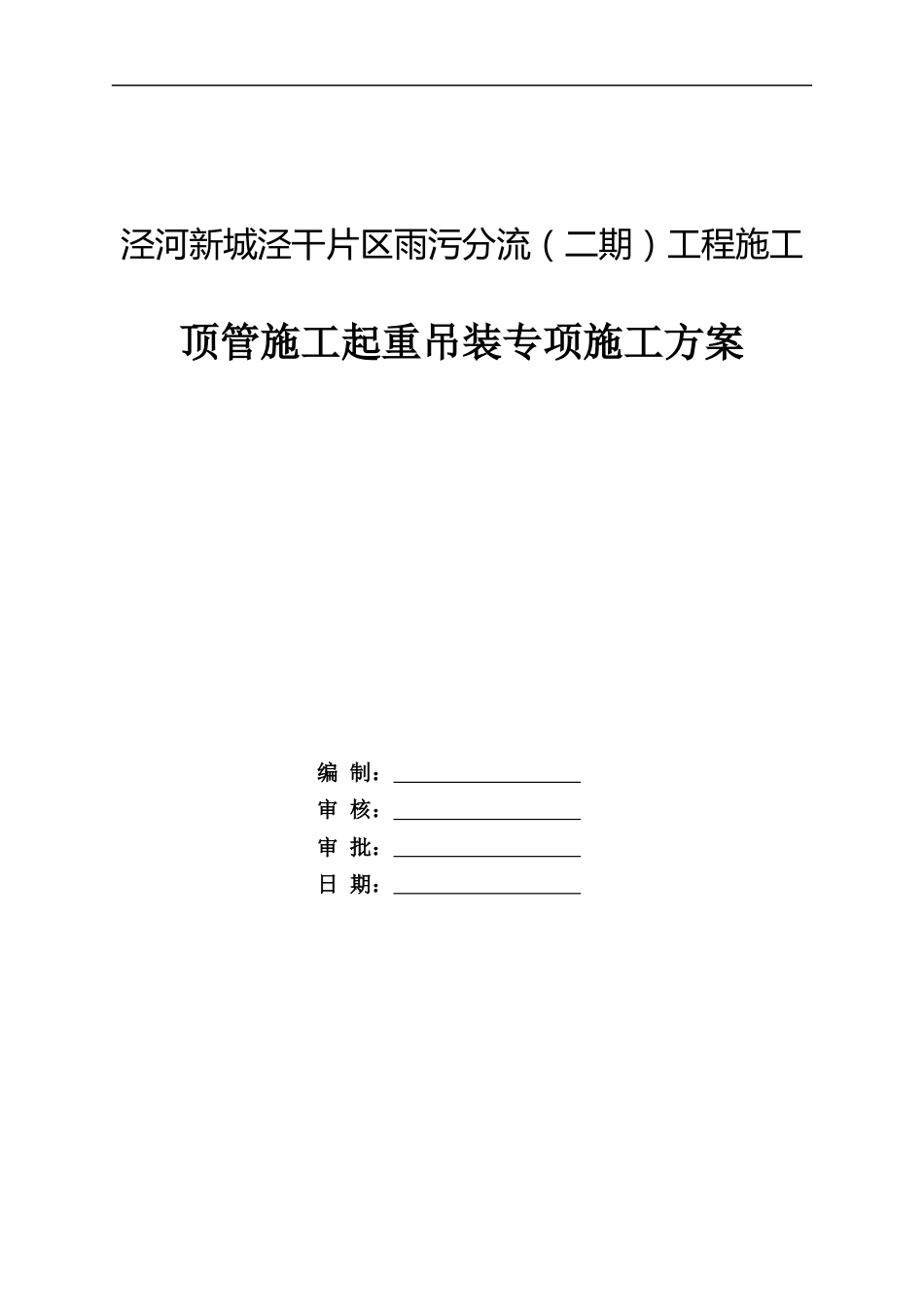 泾河新城泾干片区雨污分流（二期）工程施工

顶管施工起重吊装专项施工方案

编 制：

审 核：

审 批：

日 期：